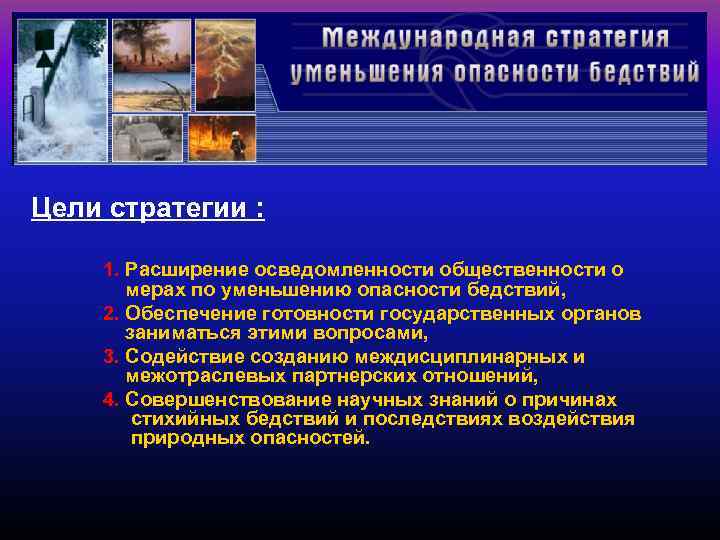 Международная стратегия уменьшения опасности бедствий

Цели стратегии :

1. Расширение осведомленности общественности о мерах по уменьшению опасности бедствий,
2. Обеспечение готовности государственных органов заниматься этими вопросами,
3. Содействие созданию междисциплинарных и межотраслевых партнерских отношений,
4. Совершенствование научных знаний о причинах стихийных бедствий и последствиях воздействия природных опасностей.